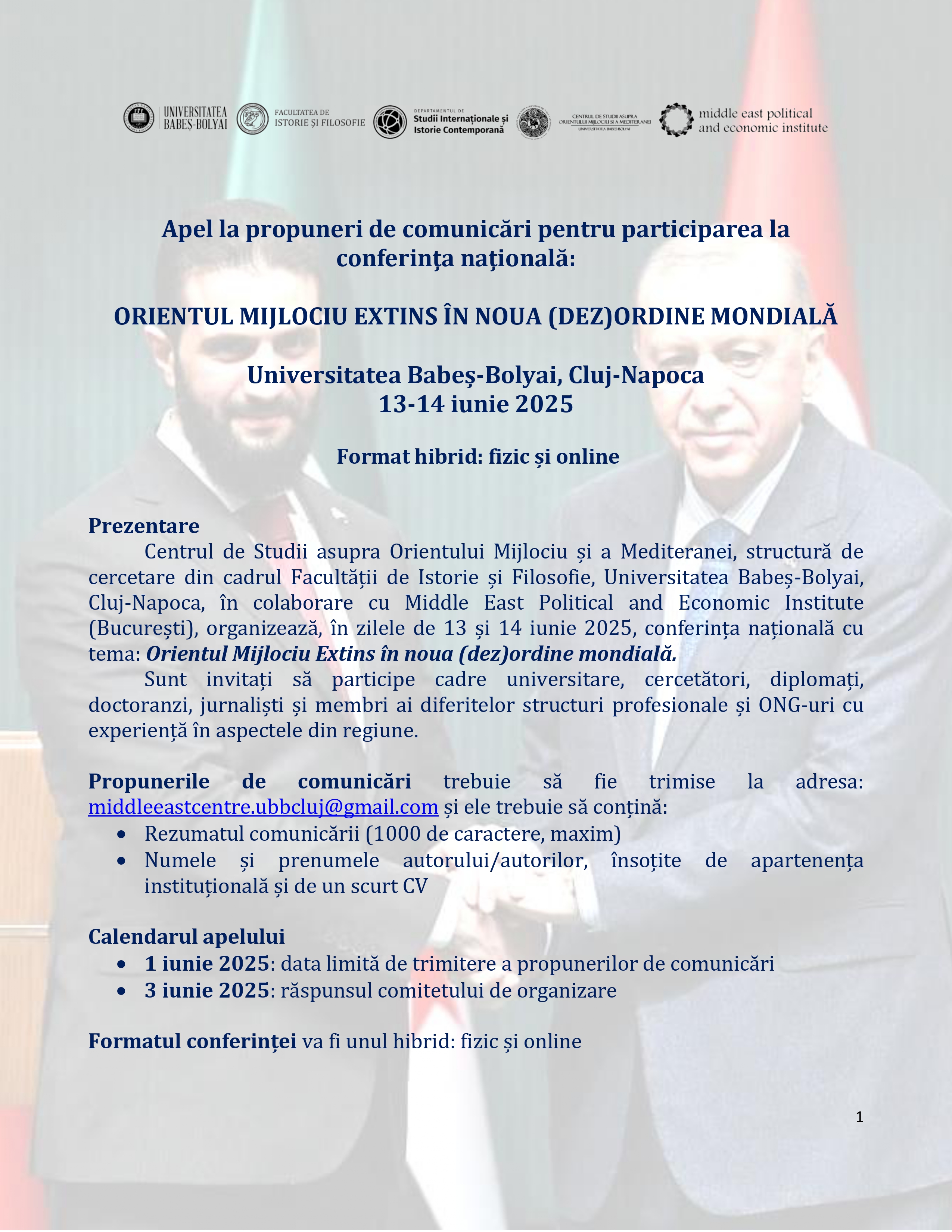 UNIVERSITATEA BABEȘ-BOLYAI   FACULTATEA DE ISTORIE ȘI FILOSOFIE   DEPARTAMENTUL DE Studii Internaționale și Istorie Contemporană   CENTRUL DE STUDII ASUPRA ORIENTULUI MIJLOCIU ȘI A MEDITERANEI UNIVERSITATEA BABEȘ-BOLYAI   middle east political and economic institute

Apel la propuneri de comunicări pentru participarea la conferința națională:

ORIENTUL MIJLOCIU EXTINS ÎN NOUA (DEZ)ORDINE MONDIALĂ

Universitatea Babeș-Bolyai, Cluj-Napoca
13-14 iunie 2025

Format hibrid: fizic și online

Prezentare
Centrul de Studii asupra Orientului Mijlociu și a Mediteranei, structură de cercetare din cadrul Facultății de Istorie și Filosofie, Universitatea Babeș-Bolyai, Cluj-Napoca, în colaborare cu Middle East Political and Economic Institute (București), organizează, în zilele de 13 și 14 iunie 2025, conferința națională cu tema: Orientul Mijlociu Extins în noua (dez)ordine mondială.
Sunt invitați să participe cadre universitare, cercetători, diplomați, doctoranzi, jurnaliști și membri ai diferitelor structuri profesionale și ONG-uri cu experiență în aspectele din regiune.

Propunerile de comunicări trebuie să fie trimise la adresa: middleeastcentre.ubbcluj@gmail.com și ele trebuie să conțină:
• Rezumatul comunicării (1000 de caractere, maxim)
• Numele și prenumele autorului/autorilor, însoțite de apartenența instituțională și de un scurt CV

Calendarul apelului
• 1 iunie 2025: data limită de trimitere a propunerilor de comunicări
• 3 iunie 2025: răspunsul comitetului de organizare

Formatul conferinței va fi unul hibrid: fizic și online

1